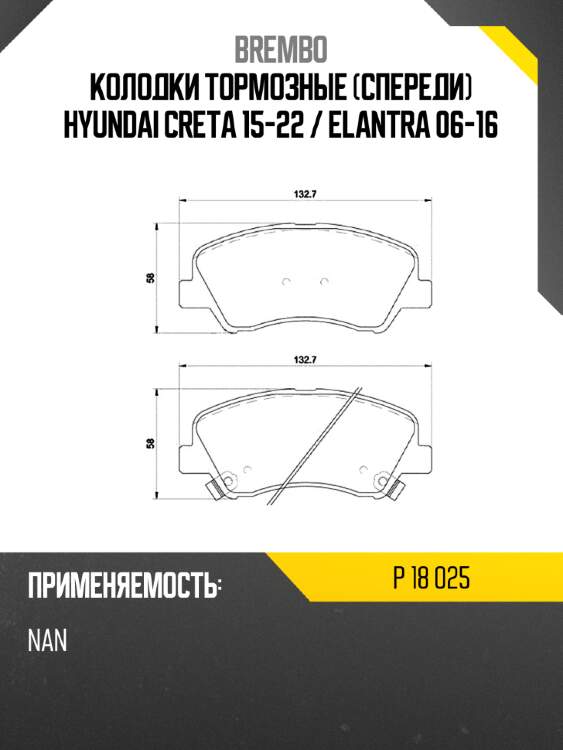 BREMBO
КОЛОДКИ ТОРМОЗНЫЕ (СПЕРЕДИ)
HYUNDAI CRETA 15-22 / ELANTRA 06-16

132.7

58

132.7

58

ПРИМЕНЯЕМОСТЬ:

P 18 025

NAN